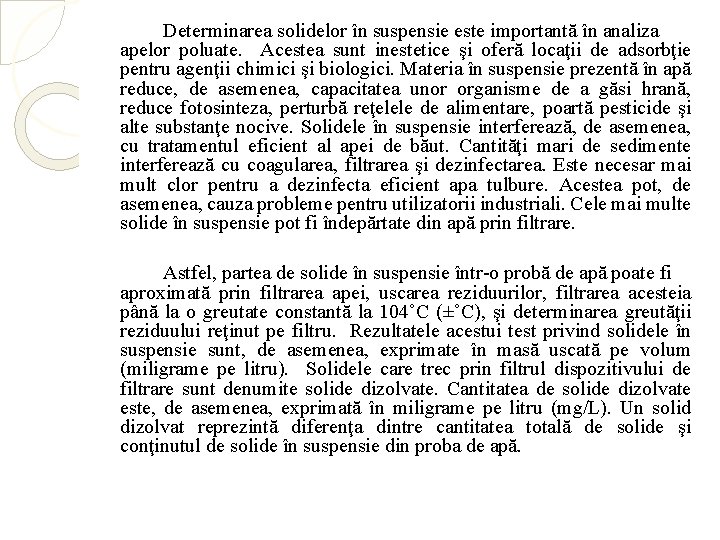 Determinarea solidelor în suspensie este importantă în analiza apelor poluate. Acestea sunt inestetice şi oferă locaţii de adsorbţie pentru agenţii chimici şi biologici. Materia în suspensie prezentă în apă reduce, de asemenea, capacitatea unor organisme de a găsi hrană, reduce fotosinteza, perturbă reţelele de alimentare, poartă pesticide şi alte substanţe nocive. Solidele în suspensie interferează, de asemenea, cu tratamentul eficient al apei de băut. Cantităţi mari de sedimente interferează cu coagularea, filtrarea şi dezinfectarea. Este necesar mai mult clor pentru a dezinfecta eficient apa tulbure. Acestea pot, de asemenea, cauza probleme pentru utilizatorii industriali. Cele mai multe solide în suspensie pot fi îndepărtate din apă prin filtrare.

Astfel, partea de solide în suspensie într-o probă de apă poate fi aproximată prin filtrarea apei, uscarea reziduurilor, filtrarea acesteia până la o greutate constantă la 104˚C (±˚C), şi determinarea greutăţii reziduului reţinut pe filtru. Rezultatele acestui test privind solidele în suspensie sunt, de asemenea, exprimate în masă uscată pe volum (miligrame pe litru). Solidele care trec prin filtrul dispozitivului de filtrare sunt denumite solide dizolvate. Cantitatea de solide dizolvate este, de asemenea, exprimată în miligrame pe litru (mg/L). Un solid dizolvat reprezintă diferenţa dintre cantitatea totală de solide şi conţinutul de solide în suspensie din proba de apă.